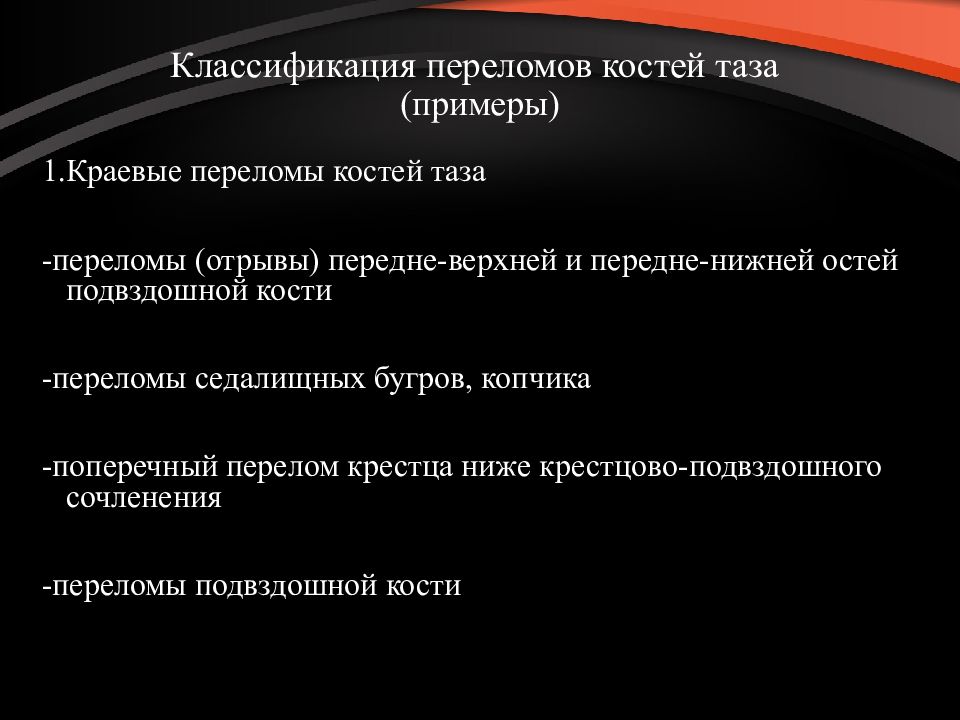 Классификация переломов костей таза (примеры)

1.Краевые переломы костей таза

-переломы (отрывы) передне-верхней и передне-нижней остей подвздошной кости

-переломы седалищных бугров, копчика

-поперечный перелом крестца ниже крестцово-подвздошного сочленения

-переломы подвздошной кости